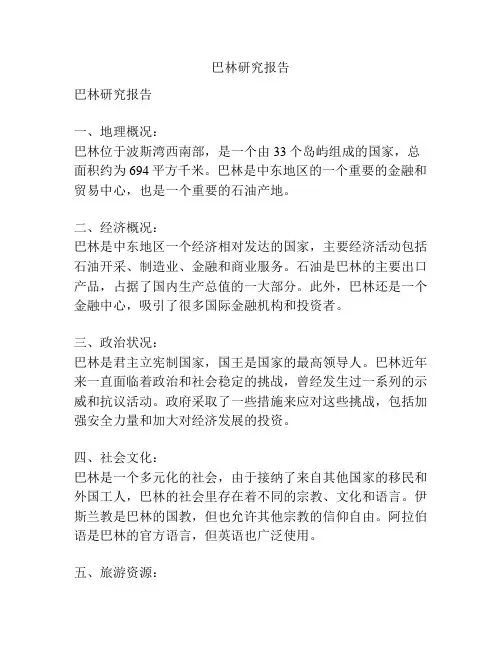 巴林研究报告

巴林研究报告

一、地理概况：
巴林位于波斯湾西南部，是一个由 33 个岛屿组成的国家，总面积约为 694 平方千米。巴林是中东地区的一个重要的金融和贸易中心，也是一个重要的石油产地。

二、经济概况：
巴林是中东地区一个经济相对发达的国家，主要经济活动包括石油开采、制造业、金融和商业服务。石油是巴林的主要出口产品，占据了国内生产总值的一大部分。此外，巴林还是一个金融中心，吸引了很多国际金融机构和投资者。

三、政治状况：
巴林是君主立宪制国家，国王是国家的最高领导人。巴林近年来一直面临着政治和社会稳定的挑战，曾经发生过一系列的示威和抗议活动。政府采取了一些措施来应对这些挑战，包括加强安全力量和加大对经济发展的投资。

四、社会文化：
巴林是一个多元化的社会，由于接纳了来自其他国家的移民和外国工人，巴林的社会里存在着不同的宗教、文化和语言。伊斯兰教是巴林的国教，但也允许其他宗教的信仰自由。阿拉伯语是巴林的官方语言，但英语也广泛使用。

五、旅游资源：